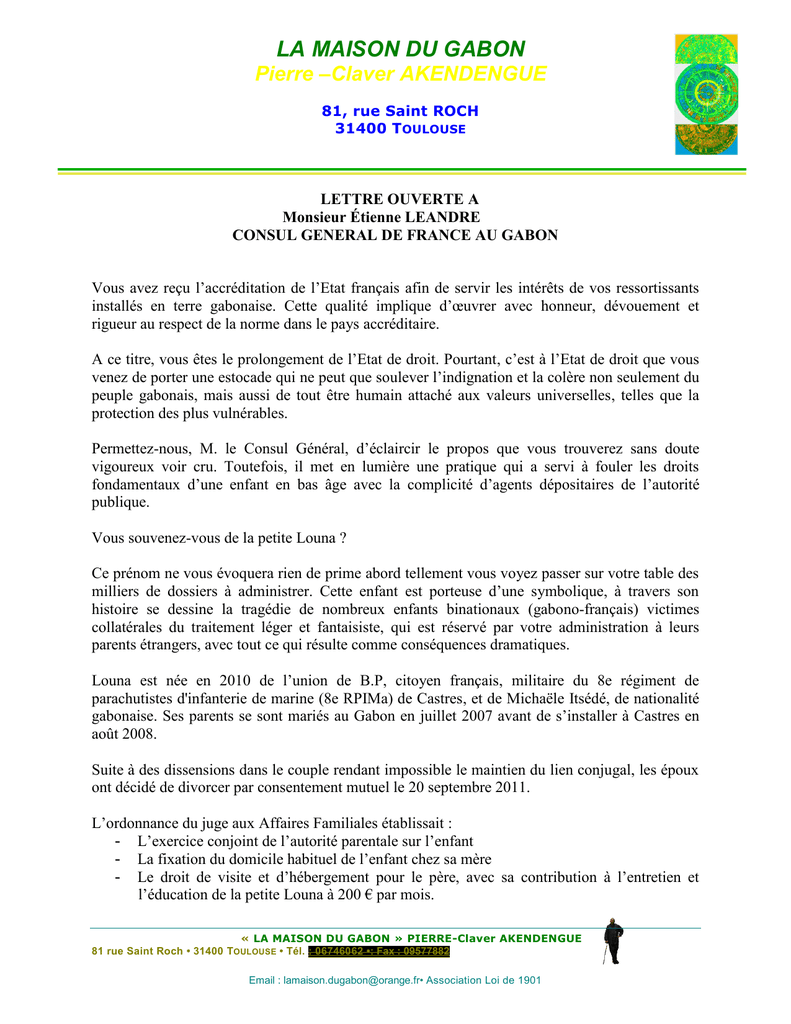 LA MAISON DU GABON
Pierre –Claver AKENDENGUE

81, rue Saint ROCH
31400 TOULOUSE

LETTRE OUVERTE A
Monsieur Étienne LEANDRE
CONSUL GENERAL DE FRANCE AU GABON

Vous avez reçu l'accréditation de l'Etat français afin de servir les intérêts de vos ressortissants installés en terre gabonaise. Cette qualité implique d'œuvrer avec honneur, dévouement et rigueur au respect de la norme dans le pays accréditaire.

A ce titre, vous êtes le prolongement de l'Etat de droit. Pourtant, c'est à l'Etat de droit que vous venez de porter une estocade qui ne peut que soulever l'indignation et la colère non seulement du peuple gabonais, mais aussi de tout être humain attaché aux valeurs universelles, telles que la protection des plus vulnérables.

Permettez-nous, M. le Consul Général, d'éclaircir le propos que vous trouverez sans doute vigoureux voir cru. Toutefois, il met en lumière une pratique qui a servi à fouler les droits fondamentaux d'une enfant en bas âge avec la complicité d'agents dépositaires de l'autorité publique.

Vous souvenez-vous de la petite Louna ?

Ce prénom ne vous évoquera rien de prime abord tellement vous voyez passer sur votre table des milliers de dossiers à administrer. Cette enfant est porteuse d'une symbolique, à travers son histoire se dessine la tragédie de nombreux enfants binationaux (gabono-français) victimes collatérales du traitement léger et fantaisiste, qui est réservé par votre administration à leurs parents étrangers, avec tout ce qui résulte comme conséquences dramatiques.

Louna est née en 2010 de l'union de B.P, citoyen français, militaire du 8e régiment de parachutistes d'infanterie de marine (8e RPIMa) de Castres, et de Michaële Itsédé, de nationalité gabonaise. Ses parents se sont mariés au Gabon en juillet 2007 avant de s'installer à Castres en août 2008.

Suite à des dissensions dans le couple rendant impossible le maintien du lien conjugal, les époux ont décidé de divorcer par consentement mutuel le 20 septembre 2011.

L'ordonnance du juge aux Affaires Familiales établissait :
- L'exercice conjoint de l'autorité parentale sur l'enfant
- La fixation du domicile habituel de l'enfant chez sa mère
- Le droit de visite et d'hébergement pour le père, avec sa contribution à l'entretien et l'éducation de la petite Louna à 200 € par mois.

« LA MAISON DU GABON » PIERRE-Claver AKENDENGUE
81 rue Saint Roch • 31400 TOULOUSE • Tél. : 06746062 • Fax : 09577882

Email : lamaison.dugabon@orange.fr• Association Loi de 1901